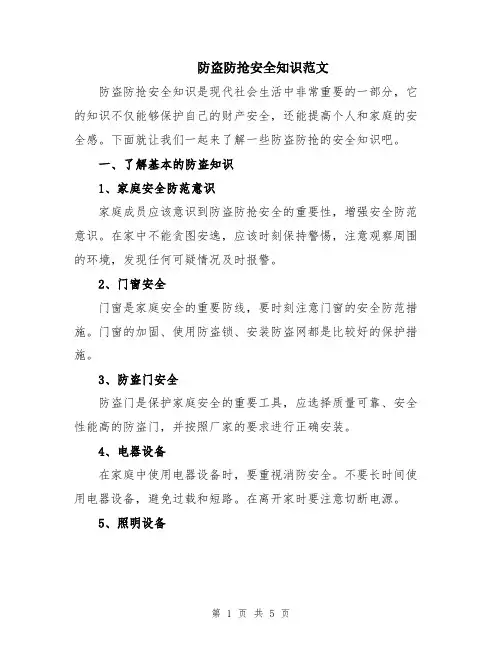 防盗防抢安全知识范文

防盗防抢安全知识是现代社会生活中非常重要的一部分，它的知识不仅能够保护自己的财产安全，还能提高个人和家庭的安全感。下面就让我们一起来了解一些防盗防抢的安全知识吧。

一、了解基本的防盗知识

1、家庭安全防范意识

家庭成员应该意识到防盗防抢安全的重要性，增强安全防范意识。在家中不能贪图安逸，应该时刻保持警惕，注意观察周围的环境，发现任何可疑情况及时报警。

2、门窗安全

门窗是家庭安全的重要防线，要时刻注意门窗的安全防范措施。门窗的加固、使用防盗锁、安装防盗网都是比较好的保护措施。

3、防盗门安全

防盗门是保护家庭安全的重要工具，应选择质量可靠、安全性能高的防盗门，并按照厂家的要求进行正确安装。

4、电器设备

在家庭中使用电器设备时，要重视消防安全。不要长时间使用电器设备，避免过载和短路。在离开家时要注意切断电源。

5、照明设备

第 1 页 共 5 页